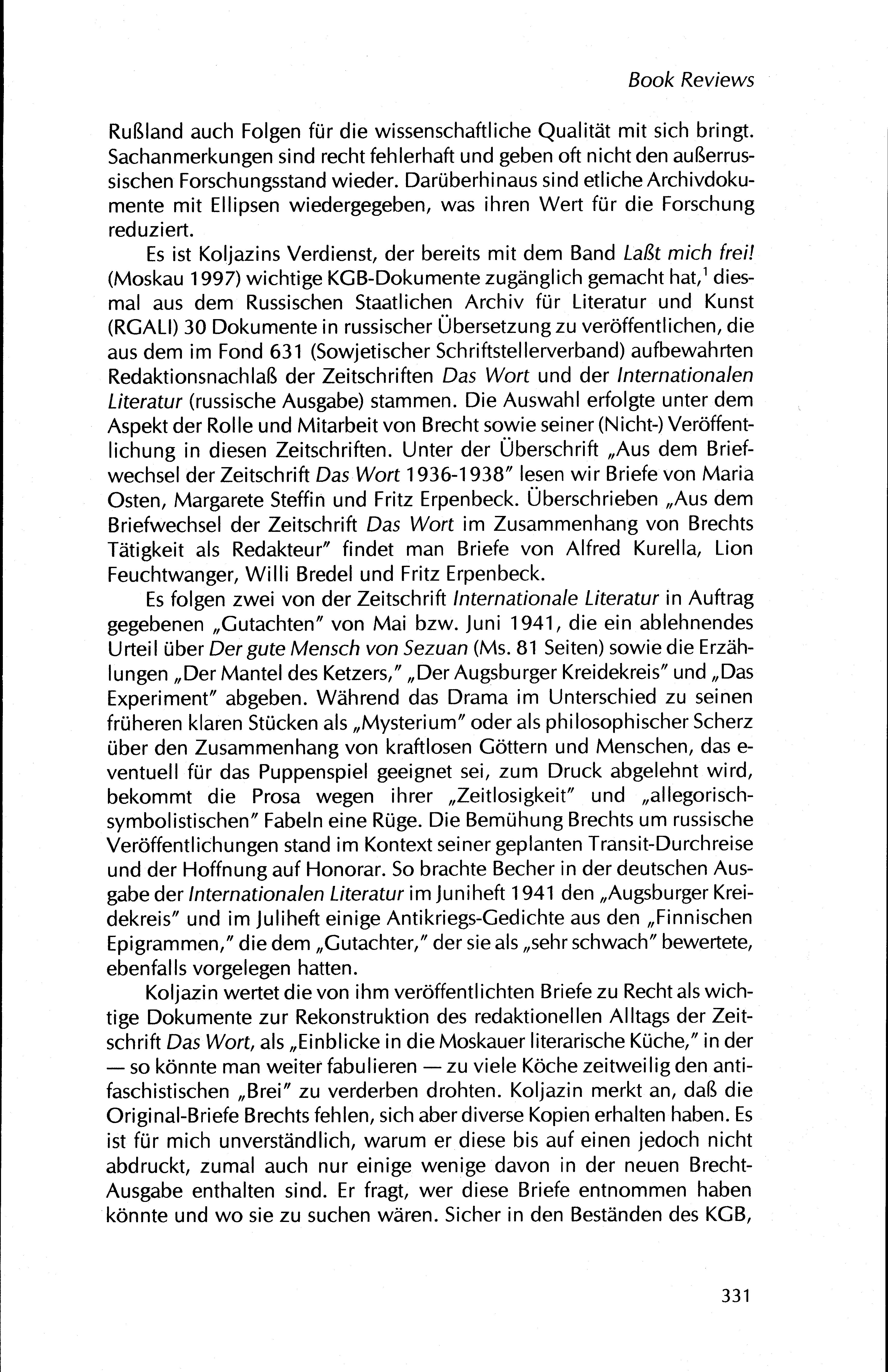 Book Reviews

Rußland auch Folgen für die wissenschaftliche Qualität mit sich bringt. Sachanmerkungen sind recht fehlerhaft und geben oft nicht den außerrussischen Forschungsstand wieder. Darüberhinaus sind etliche Archivdokumente mit Ellipsen wiedergegeben, was ihren Wert für die Forschung reduziert.

Es ist Koljazins Verdienst, der bereits mit dem Band Laßt mich frei! (Moskau 1997) wichtige KGB-Dokumente zugänglich gemacht hat,$^1$ diesmal aus dem Russischen Staatlichen Archiv für Literatur und Kunst (RGALI) 30 Dokumente in russischer Übersetzung zu veröffentlichen, die aus dem im Fond 631 (Sowjetischer Schriftstellerverband) aufbewahrten Redaktionsnachlaß der Zeitschriften Das Wort und der Internationalen Literatur (russische Ausgabe) stammen. Die Auswahl erfolgte unter dem Aspekt der Rolle und Mitarbeit von Brecht sowie seiner (Nicht-) Veröffentlichung in diesen Zeitschriften. Unter der Überschrift „Aus dem Briefwechsel der Zeitschrift Das Wort 1936-1938" lesen wir Briefe von Maria Osten, Margarete Steffin und Fritz Erpenbeck. Überschrieben „Aus dem Briefwechsel der Zeitschrift Das Wort im Zusammenhang von Brechts Tätigkeit als Redakteur" findet man Briefe von Alfred Kurella, Lion Feuchtwanger, Willi Bredel und Fritz Erpenbeck.

Es folgen zwei von der Zeitschrift Internationale Literatur in Auftrag gegebenen „Gutachten" von Mai bzw. Juni 1941, die ein ablehnendes Urteil über Der gute Mensch von Sezuan (Ms. 81 Seiten) sowie die Erzählungen „Der Mantel des Ketzers," „Der Augsburger Kreidekreis" und „Das Experiment" abgeben. Während das Drama im Unterschied zu seinen früheren klaren Stücken als „Mysterium" oder als philosophischer Scherz über den Zusammenhang von kraftlosen Göttern und Menschen, das eventuell für das Puppenspiel geeignet sei, zum Druck abgelehnt wird, bekommt die Prosa wegen ihrer „Zeitlosigkeit" und „allegorisch-symbolistischen" Fabeln eine Rüge. Die Bemühung Brechts um russische Veröffentlichungen stand im Kontext seiner geplanten Transit-Durchreise und der Hoffnung auf Honorar. So brachte Becher in der deutschen Ausgabe der Internationalen Literatur im Juniheft 1941 den „Augsburger Kreidekreis" und im Juliheft einige Antikriegs-Gedichte aus den „Finnischen Epigrammen," die dem „Gutachter," der sie als „sehr schwach" bewertete, ebenfalls vorgelegen hatten.

Koljazin wertet die von ihm veröffentlichten Briefe zu Recht als wichtige Dokumente zur Rekonstruktion des redaktionellen Alltags der Zeitschrift Das Wort, als „Einblicke in die Moskauer literarische Küche," in der — so könnte man weiter fabulieren — zu viele Köche zeitweilig den antifaschistischen „Brei" zu verderben drohten. Koljazin merkt an, daß die Original-Briefe Brechts fehlen, sich aber diverse Kopien erhalten haben. Es ist für mich unverständlich, warum er diese bis auf einen jedoch nicht abdruckt, zumal auch nur einige wenige davon in der neuen Brecht-Ausgabe enthalten sind. Er fragt, wer diese Briefe entnommen haben könnte und wo sie zu suchen wären. Sicher in den Beständen des KGB,

331